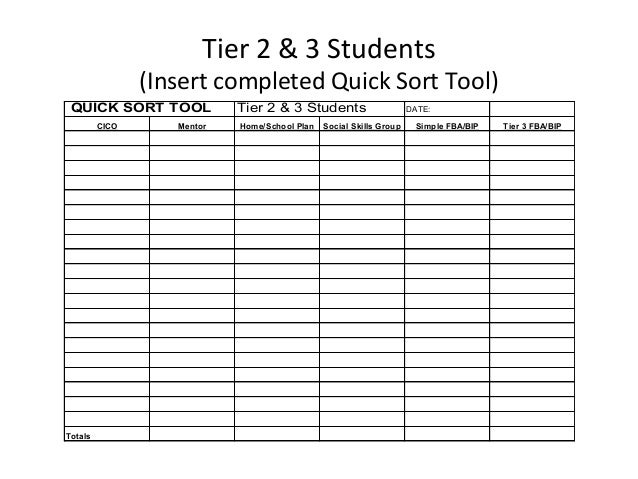 Tier 2 & 3 Students
(Insert completed Quick Sort Tool)

| QUICK SORT TOOL | | Tier 2 & 3 Students | | DATE: | |
|---|---|---|---|---|---|
| CICO | Mentor | Home/School Plan | Social Skills Group | Simple FBA/BIP | Tier 3 FBA/BIP |
| | | | | | |
| | | | | | |
| | | | | | |
| | | | | | |
| | | | | | |
| | | | | | |
| | | | | | |
| | | | | | |
| | | | | | |
| | | | | | |
| | | | | | |
| | | | | | |
| | | | | | |
| | | | | | |
| | | | | | |
| | | | | | |
| | | | | | |
| | | | | | |
| | | | | | |
| | | | | | |
| Totals | | | | | |